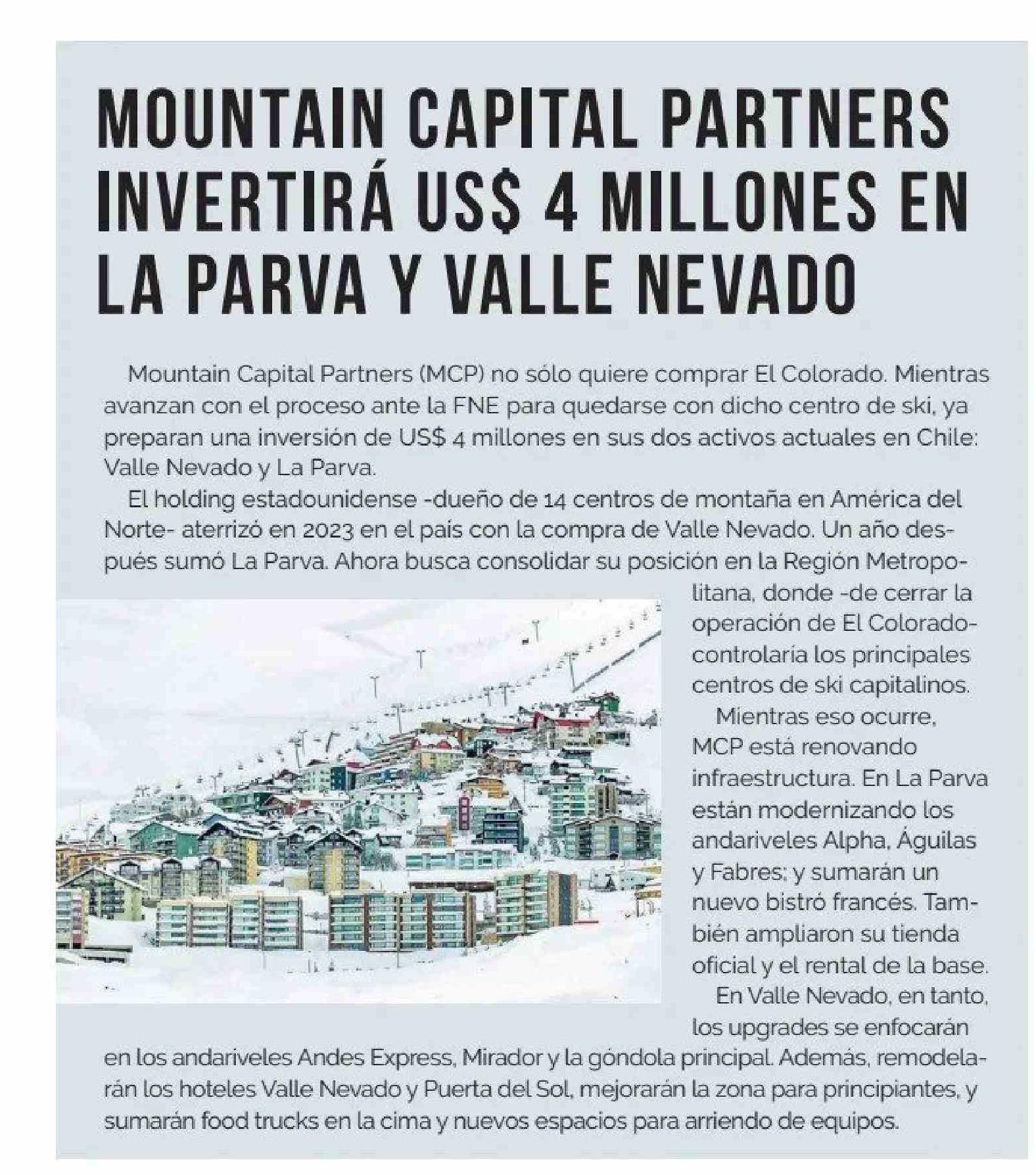 MOUNTAIN CAPITAL PARTNERS INVERTIRÁ US$ 4 MILLONES EN LA PARVA Y VALLE NEVADO

Mountain Capital Partners (MCP) no sólo quiere comprar El Colorado. Mientras avanzan con el proceso ante la FNE para quedarse con dicho centro de ski, ya preparan una inversión de US$ 4 millones en sus dos activos actuales en Chile: Valle Nevado y La Parva.

El holding estadounidense -dueño de 14 centros de montaña en América del Norte- aterrizó en 2023 en el país con la compra de Valle Nevado. Un año después sumó La Parva. Ahora busca consolidar su posición en la Región Metropolitana, donde -de cerrar la operación de El Colorado- controlaría los principales centros de ski capitalinos.

Mientras eso ocurre, MCP está renovando infraestructura. En La Parva están modernizando los andariveles Alpha, Águilas y Fabres; y sumarán un nuevo bistró francés. También ampliaron su tienda oficial y el rental de la base.

En Valle Nevado, en tanto, los upgrades se enfocarán en los andariveles Andes Express, Mirador y la góndola principal. Además, remodelarán los hoteles Valle Nevado y Puerta del Sol, mejorarán la zona para principiantes, y sumarán food trucks en la cima y nuevos espacios para arriendo de equipos.